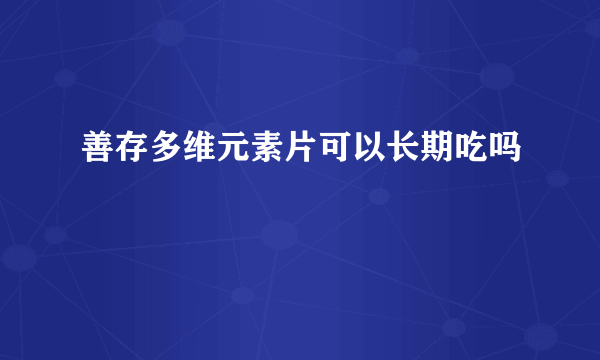 善存多维元素片可以长期吃吗